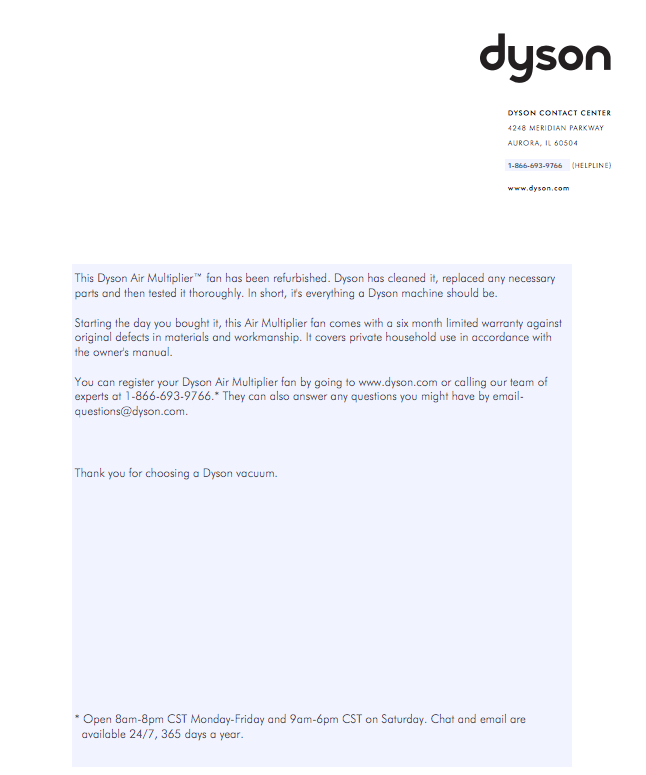 dyson

DYSON CONTACT CENTER
4248 MERIDIAN PARKWAY
AURORA, IL 60504

1-866-693-9766 (HELPLINE)

www.dyson.com

This Dyson Air Multiplier™ fan has been refurbished. Dyson has cleaned it, replaced any necessary parts and then tested it thoroughly. In short, it's everything a Dyson machine should be.

Starting the day you bought it, this Air Multiplier fan comes with a six month limited warranty against original defects in materials and workmanship. It covers private household use in accordance with the owner's manual.

You can register your Dyson Air Multiplier fan by going to www.dyson.com or calling our team of experts at 1-866-693-9766.* They can also answer any questions you might have by email-questions@dyson.com.

Thank you for choosing a Dyson vacuum.

* Open 8am-8pm CST Monday-Friday and 9am-6pm CST on Saturday. Chat and email are available 24/7, 365 days a year.